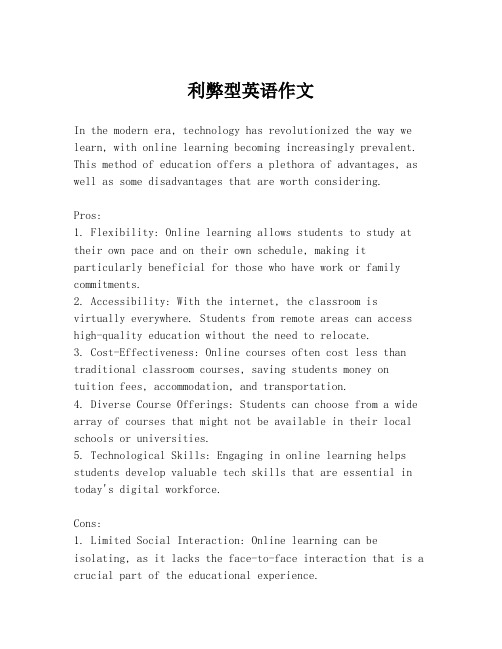 利弊型英语作文

In the modern era, technology has revolutionized the way we learn, with online learning becoming increasingly prevalent. This method of education offers a plethora of advantages, as well as some disadvantages that are worth considering.

Pros:
1. Flexibility: Online learning allows students to study at their own pace and on their own schedule, making it particularly beneficial for those who have work or family commitments.
2. Accessibility: With the internet, the classroom is virtually everywhere. Students from remote areas can access high-quality education without the need to relocate.
3. Cost-Effectiveness: Online courses often cost less than traditional classroom courses, saving students money on tuition fees, accommodation, and transportation.
4. Diverse Course Offerings: Students can choose from a wide array of courses that might not be available in their local schools or universities.
5. Technological Skills: Engaging in online learning helps students develop valuable tech skills that are essential in today's digital workforce.

Cons:
1. Limited Social Interaction: Online learning can be isolating, as it lacks the face-to-face interaction that is a crucial part of the educational experience.